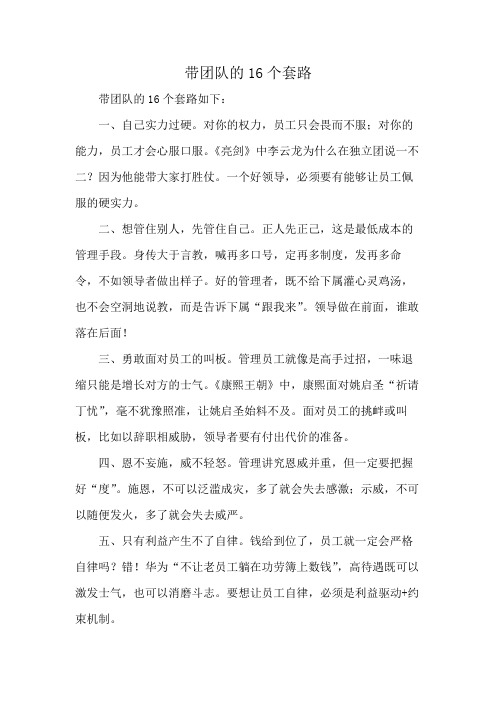 带团队的 16 个套路

带团队的 16 个套路如下：

一、自己实力过硬。对你的权力，员工只会畏而不服；对你的能力，员工才会心服口服。《亮剑》中李云龙为什么在独立团说一不二？因为他能带大家打胜仗。一个好领导，必须要有能够让员工佩服的硬实力。

二、想管住别人，先管住自己。正人先正己，这是最低成本的管理手段。身传大于言教，喊再多口号，定再多制度，发再多命令，不如领导者做出样子。好的管理者，既不给下属灌心灵鸡汤，也不会空洞地说教，而是告诉下属“跟我来”。领导做在前面，谁敢落在后面！

三、勇敢面对员工的叫板。管理员工就像是高手过招，一味退缩只能是增长对方的士气。《康熙王朝》中，康熙面对姚启圣“祈请丁忧”，毫不犹豫照准，让姚启圣始料不及。面对员工的挑衅或叫板，比如以辞职相威胁，领导者要有付出代价的准备。

四、恩不妄施，威不轻怒。管理讲究恩威并重，但一定要把握好“度”。施恩，不可以泛滥成灾，多了就会失去感激；示威，不可以随便发火，多了就会失去威严。

五、只有利益产生不了自律。钱给到位了，员工就一定会严格自律吗？错！华为“不让老员工躺在功劳簿上数钱”，高待遇既可以激发士气，也可以消磨斗志。要想让员工自律，必须是利益驱动+约束机制。